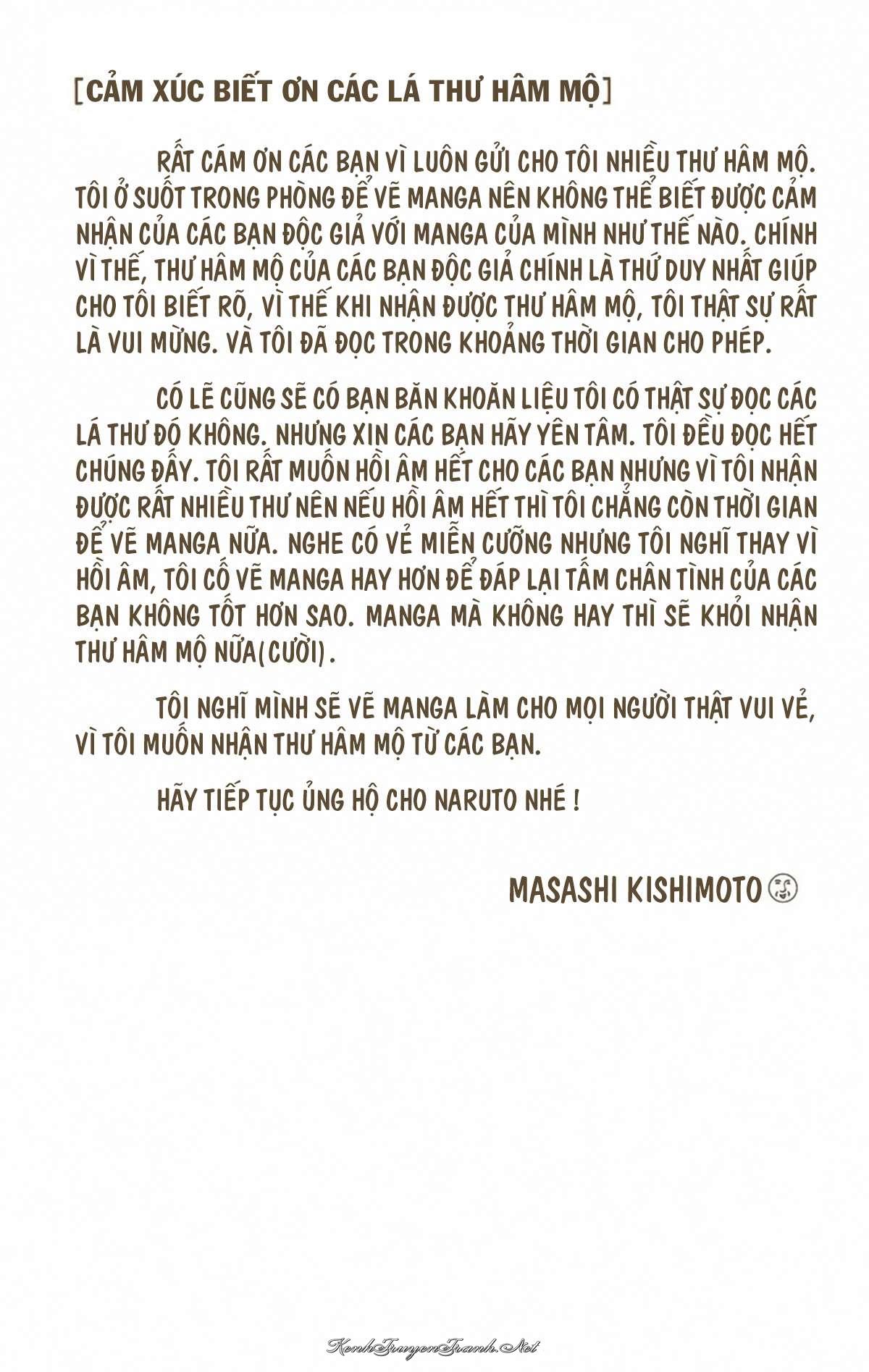 [CẢM XÚC BIẾT ƠN CÁC LÁ THƯ HÂM MỘ]

RẤT CÁM ƠN CÁC BẠN VÌ LUÔN GỬI CHO TÔI NHIỀU THƯ HÂM MỘ. TÔI Ở SUỐT TRONG PHÒNG ĐỂ VẼ MANGA NÊN KHÔNG THỂ BIẾT ĐƯỢC CẢM NHẬN CỦA CÁC BẠN ĐỘC GIẢ VỚI MANGA CỦA MÌNH NHƯ THẾ NÀO. CHÍNH VÌ THẾ, THƯ HÂM MỘ CỦA CÁC BẠN ĐỘC GIẢ CHÍNH LÀ THỨ DUY NHẤT GIÚP CHO TÔI BIẾT RÕ, VÌ THẾ KHI NHẬN ĐƯỢC THƯ HÂM MỘ, TÔI THẬT SỰ RẤT LÀ VUI MỪNG. VÀ TÔI ĐÃ ĐỌC TRONG KHOẢNG THỜI GIAN CHO PHÉP.

CÓ LẼ CŨNG SẼ CÓ BẠN BĂN KHOĂN LIỆU TÔI CÓ THẬT SỰ ĐỌC CÁC LÁ THƯ ĐÓ KHÔNG. NHƯNG XIN CÁC BẠN HÃY YÊN TÂM. TÔI ĐỀU ĐỌC HẾT CHÚNG ĐẤY. TÔI RẤT MUỐN HỒI ÂM HẾT CHO CÁC BẠN NHƯNG VÌ TÔI NHẬN ĐƯỢC RẤT NHIỀU THƯ NÊN NẾU HỒI ÂM HẾT THÌ TÔI CHẲNG CÒN THỜI GIAN ĐỂ VẼ MANGA NỮA. NGHE CÓ VẺ MIỄN CƯỠNG NHƯNG TÔI NGHĨ THAY VÌ HỒI ÂM, TÔI CỐ VẼ MANGA HAY HƠN ĐỂ ĐÁP LẠI TẤM CHÂN TÌNH CỦA CÁC BẠN KHÔNG TỐT HƠN SAO. MANGA MÀ KHÔNG HAY THÌ SẼ KHỎI NHẬN THƯ HÂM MỘ NỮA(CƯỜI).

TÔI NGHĨ MÌNH SẼ VẼ MANGA LÀM CHO MỌI NGƯỜI THẬT VUI VẺ, VÌ TÔI MUỐN NHẬN THƯ HÂM MỘ TỪ CÁC BẠN.

HÃY TIẾP TỤC ỦNG HỘ CHO NARUTO NHÉ !

MASASHI KISHIMOTO

KenhTruyenTranh.Net